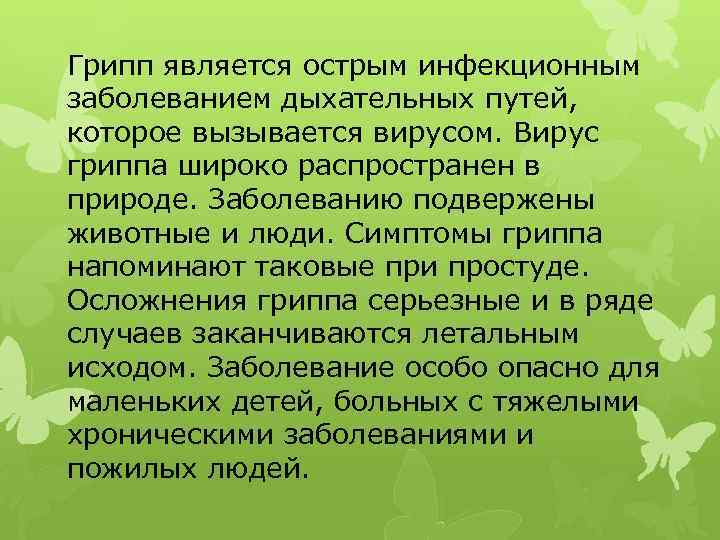 Грипп является острым инфекционным заболеванием дыхательных путей, которое вызывается вирусом. Вирус гриппа широко распространен в природе. Заболеванию подвержены животные и люди. Симптомы гриппа напоминают таковые при простуде. Осложнения гриппа серьезные и в ряде случаев заканчиваются летальным исходом. Заболевание особо опасно для маленьких детей, больных с тяжелыми хроническими заболеваниями и пожилых людей.